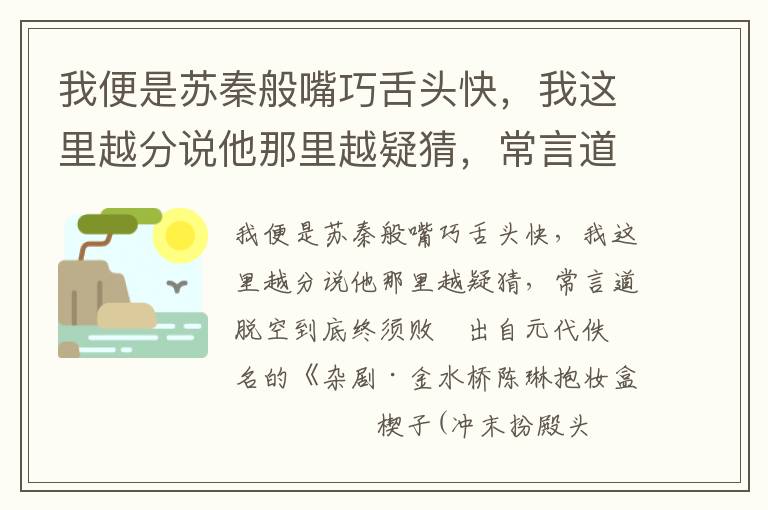 我便是苏秦般嘴巧舌头快，我这里越分说他那里越疑猜，常言道

我便是苏秦般嘴巧舌头快，我这里越分说他那里越疑猜，常言道脱空到底终须败　出自元代佚名的《杂剧·金水桥陈琳抱妆盒　楔子(冲末扮殿头